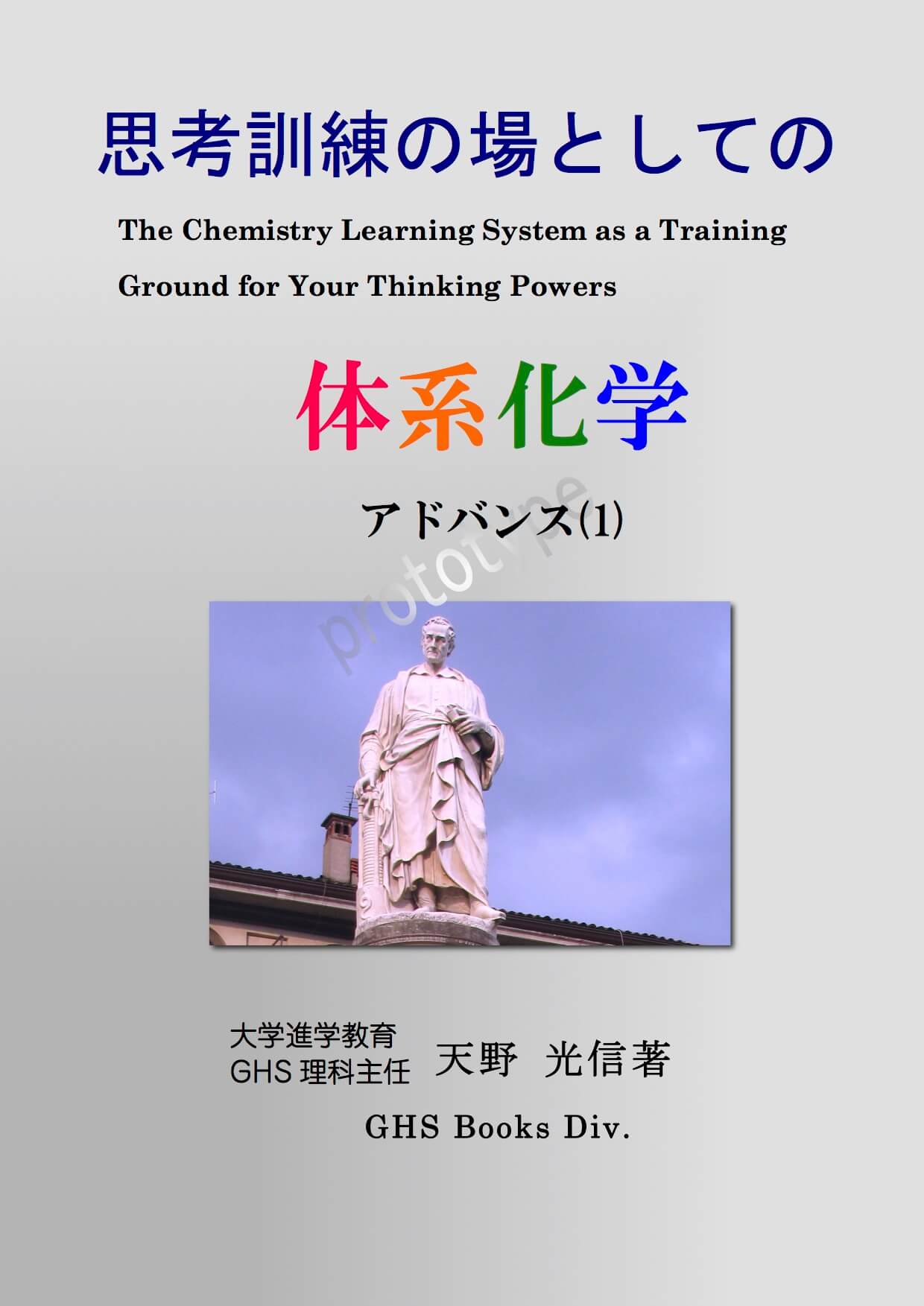 思考訓練の場としての

The Chemistry Learning System as a Training Ground for Your Thinking Powers

体系化学

アドバンス(1)

prototype

大学進学教育
GHS 理科主任　天野　光信著

GHS Books Div.